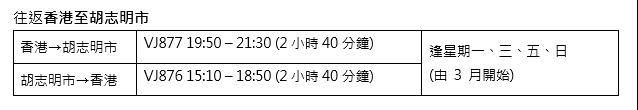 往返香港至胡志明市

| 香港→胡志明市 | VJ877 19:50 – 21:30 (2 小時 40 分鐘) | 逢星期一、三、五、日 (由 3 月開始) |
|---|---|---|
| 胡志明市→香港 | VJ876 15:10 – 18:50 (2 小時 40 分鐘) | |